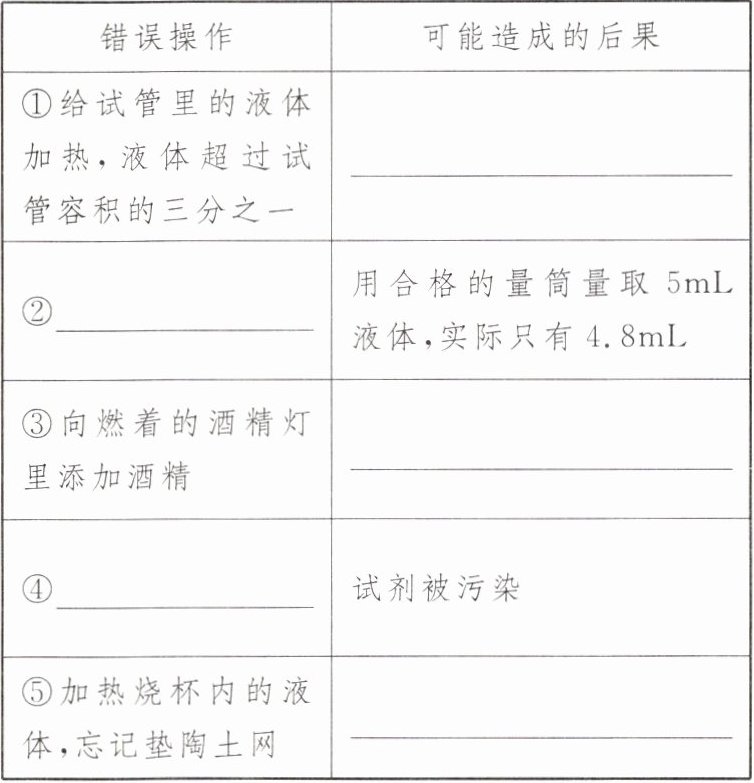 | 错误操作 | 可能造成的后果 |
|---|---|
| ①给试管里的液体加热，液体超过试管容积的三分之一 | ________ |
| ②________ | 用合格的量筒量取 5mL 液体，实际只有 4.8mL |
| ③向燃着的酒精灯里添加酒精 | ________ |
| ④________ | 试剂被污染 |
| ⑤加热烧杯内的液体，忘记垫陶土网 | ________ |